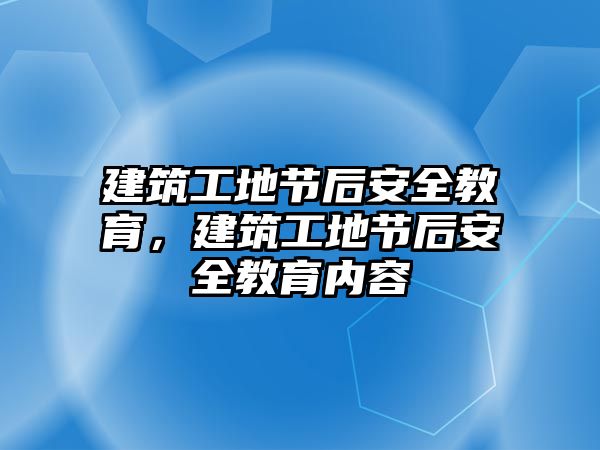 建筑工地节后安全教育，建筑工地节后安全教育内容